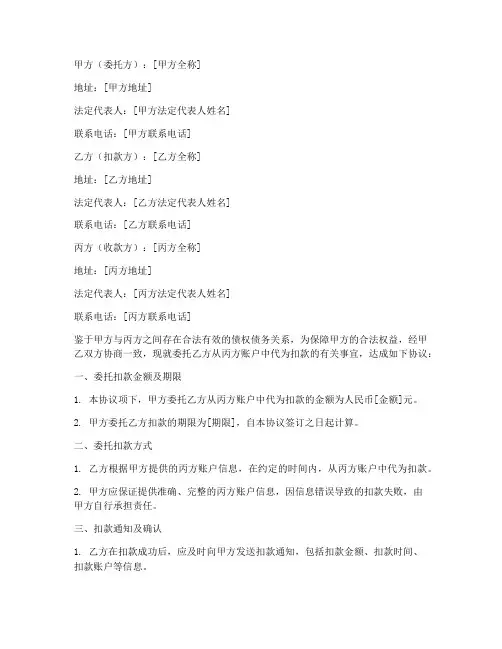 甲方（委托方）：[甲方全称]

地址：[甲方地址]

法定代表人：[甲方法定代表人姓名]

联系电话：[甲方联系电话]

乙方（扣款方）：[乙方全称]

地址：[乙方地址]

法定代表人：[乙方法定代表人姓名]

联系电话：[乙方联系电话]

丙方（收款方）：[丙方全称]

地址：[丙方地址]

法定代表人：[丙方法定代表人姓名]

联系电话：[丙方联系电话]

鉴于甲方与丙方之间存在合法有效的债权债务关系，为保障甲方的合法权益，经甲乙双方协商一致，现就委托乙方从丙方账户中代为扣款的有关事宜，达成如下协议：

一、委托扣款金额及期限

1. 本协议项下，甲方委托乙方从丙方账户中代为扣款的金额为人民币[金额]元。

2. 甲方委托乙方扣款的期限为[期限]，自本协议签订之日起计算。

二、委托扣款方式

1. 乙方根据甲方提供的丙方账户信息，在约定的时间内，从丙方账户中代为扣款。

2. 甲方应保证提供准确、完整的丙方账户信息，因信息错误导致的扣款失败，由甲方自行承担责任。

三、扣款通知及确认

1. 乙方在扣款成功后，应及时向甲方发送扣款通知，包括扣款金额、扣款时间、扣款账户等信息。